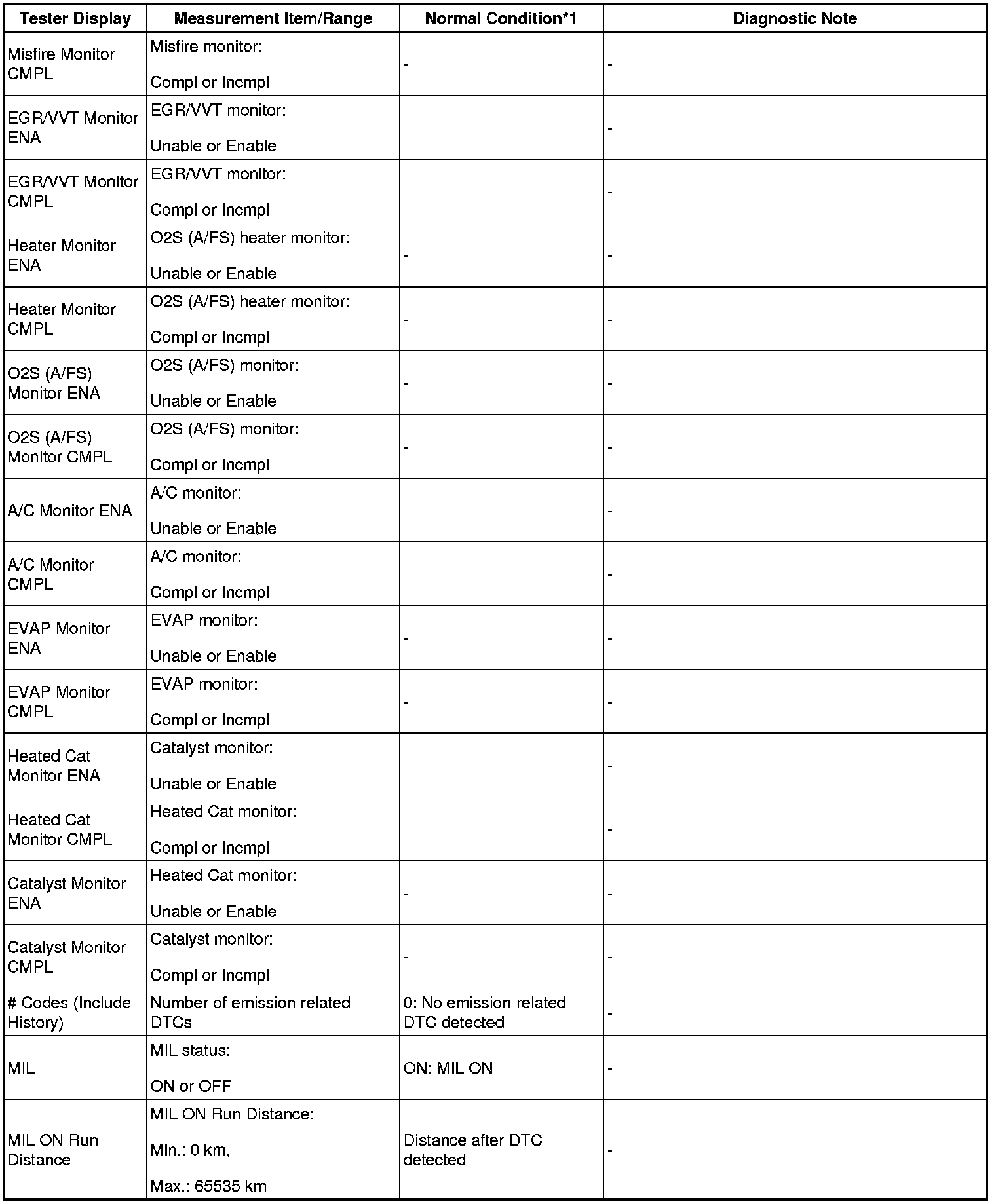 | Tester Display | Measurement Item/Range | Normal Condition*1 | Diagnostic Note |
|---|---|---|---|
| Misfire Monitor CMPL | Misfire monitor: Compl or Incmpl | - | - |
| EGR/VVT Monitor ENA | EGR/VVT monitor: Unable or Enable | | - |
| EGR/VVT Monitor CMPL | EGR/VVT monitor: Compl or Incmpl | | - |
| Heater Monitor ENA | O2S (A/FS) heater monitor: Unable or Enable | - | - |
| Heater Monitor CMPL | O2S (A/FS) heater monitor: Compl or Incmpl | - | - |
| O2S (A/FS) Monitor ENA | O2S (A/FS) monitor: Unable or Enable | - | - |
| O2S (A/FS) Monitor CMPL | O2S (A/FS) monitor: Compl or Incmpl | - | - |
| A/C Monitor ENA | A/C monitor: Unable or Enable | | - |
| A/C Monitor CMPL | A/C monitor: Compl or Incmpl | | - |
| EVAP Monitor ENA | EVAP monitor: Unable or Enable | - | - |
| EVAP Monitor CMPL | EVAP monitor: Compl or Incmpl | - | - |
| Heated Cat Monitor ENA | Catalyst monitor: Unable or Enable | | - |
| Heated Cat Monitor CMPL | Heated Cat monitor: Compl or Incmpl | | - |
| Catalyst Monitor ENA | Heated Cat monitor: Unable or Enable | - | - |
| Catalyst Monitor CMPL | Catalyst monitor: Compl or Incmpl | - | - |
| # Codes (Include History) | Number of emission related DTCs | 0: No emission related DTC detected | - |
| MIL | MIL status: ON or OFF | ON: MIL ON | - |
| MIL ON Run Distance | MIL ON Run Distance: Min.: 0 km, Max.: 65535 km | Distance after DTC detected | - |